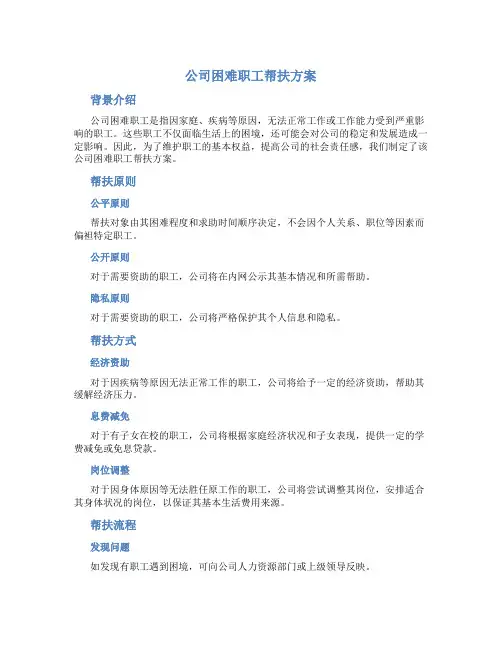 公司困难职工帮扶方案

背景介绍

公司困难职工是指因家庭、疾病等原因，无法正常工作或工作能力受到严重影响的职工。这些职工不仅面临生活上的困境，还可能会对公司的稳定和发展造成一定影响。因此，为了维护职工的基本权益，提高公司的社会责任感，我们制定了该公司困难职工帮扶方案。

帮扶原则

公平原则

帮扶对象由其困难程度和求助时间顺序决定，不会因个人关系、职位等因素而偏袒特定职工。

公开原则

对于需要资助的职工，公司将在内网公示其基本情况和所需帮助。

隐私原则

对于需要资助的职工，公司将严格保护其个人信息和隐私。

帮扶方式

经济资助

对于因疾病等原因无法正常工作的职工，公司将给予一定的经济资助，帮助其缓解经济压力。

息费减免

对于有子女在校的职工，公司将根据家庭经济状况和子女表现，提供一定的学费减免或免息贷款。

岗位调整

对于因身体原因等无法胜任原工作的职工，公司将尝试调整其岗位，安排适合其身体状况的岗位，以保证其基本生活费用来源。

帮扶流程

发现问题

如发现有职工遇到困境，可向公司人力资源部门或上级领导反映。